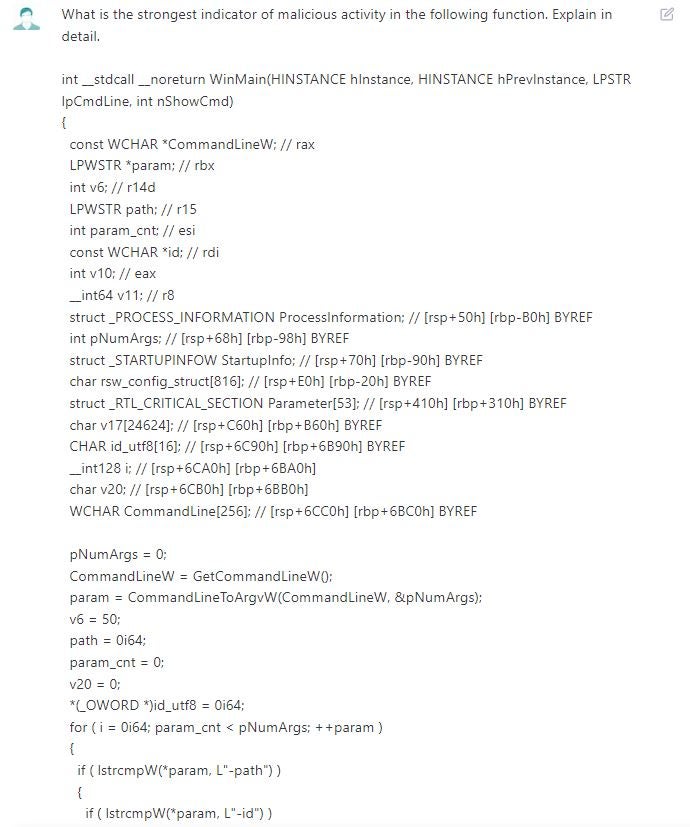 What is the strongest indicator of malicious activity in the following function. Explain in detail.

int __stdcall __noreturn WinMain(HINSTANCE hInstance, HINSTANCE hPrevInstance, LPSTR lpCmdLine, int nShowCmd)
{
const WCHAR *CommandLineW; // rax
LPWSTR *param; // rbx
int v6; // r14d
LPWSTR path; // r15
int param_cnt; // esi
const WCHAR *id; // rdi
int v10; // eax
__int64 v11; // r8
struct _PROCESS_INFORMATION ProcessInformation; // [rsp+50h] [rbp-B0h] BYREF
int pNumArgs; // [rsp+68h] [rbp-98h] BYREF
struct _STARTUPINFOW StartupInfo; // [rsp+70h] [rbp-90h] BYREF
char rsw_config_struct[816]; // [rsp+E0h] [rbp-20h] BYREF
struct _RTL_CRITICAL_SECTION Parameter[53]; // [rsp+410h] [rbp+310h] BYREF
char v17[24624]; // [rsp+C60h] [rbp+B60h] BYREF
CHAR id_utf8[16]; // [rsp+6C90h] [rbp+6B90h] BYREF
__int128 i; // [rsp+6CA0h] [rbp+6BA0h]
char v20; // [rsp+6CB0h] [rbp+6BB0h]
WCHAR CommandLine[256]; // [rsp+6CC0h] [rbp+6BC0h] BYREF

pNumArgs = 0;
CommandLineW = GetCommandLineW();
param = CommandLineToArgvW(CommandLineW, &pNumArgs);
v6 = 50;
path = 0i64;
param_cnt = 0;
v20 = 0;
*(_OWORD *)id_utf8 = 0i64;
for ( i = 0i64; param_cnt < pNumArgs; ++param )
{
if ( lstrcmpW(*param, L"-path") )
{
if ( lstrcmpW(*param, L"-id") )